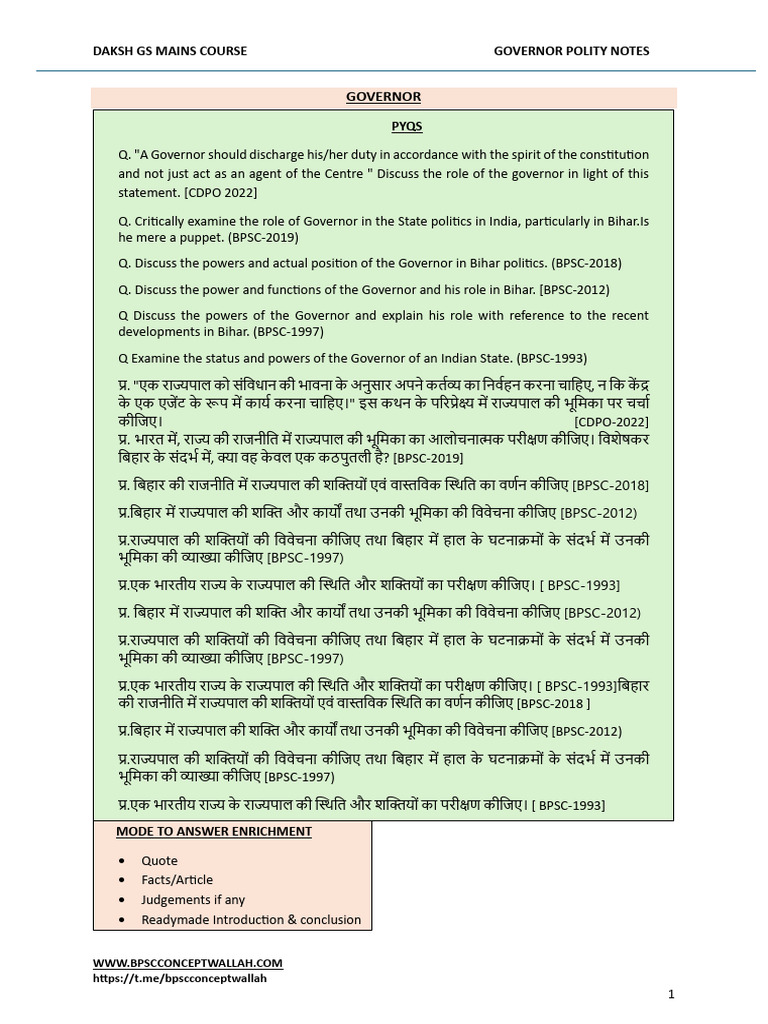 DAKSH GS MAINS COURSE

GOVERNOR POLITY NOTES

GOVERNOR

PYQS

Q. "A Governor should discharge his/her duty in accordance with the spirit of the constitution and not just act as an agent of the Centre " Discuss the role of the governor in light of this statement. [CDPO 2022]

Q. Critically examine the role of Governor in the State politics in India, particularly in Bihar.Is he mere a puppet. (BPSC-2019)

Q. Discuss the powers and actual position of the Governor in Bihar politics. (BPSC-2018)

Q. Discuss the power and functions of the Governor and his role in Bihar. [BPSC-2012)

Q Discuss the powers of the Governor and explain his role with reference to the recent developments in Bihar. (BPSC-1997)

Q Examine the status and powers of the Governor of an Indian State. (BPSC-1993)

प्र. "एक राज्यपाल को संविधान की भावना के अनुसार अपने कर्तव्य का निर्वहन करना चाहिए, न कि केंद्र के एक एजेंट के रूप में कार्य करना चाहिए।" इस कथन के परिप्रेक्ष्य में राज्यपाल की भूमिका पर चर्चा कीजिए। [CDPO-2022]

प्र. भारत में, राज्य की राजनीति में राज्यपाल की भूमिका का आलोचनात्मक परीक्षण कीजिए। विशेषकर बिहार के संदर्भ में, क्या वह केवल एक कठपुतली है? [BPSC-2019]

प्र. बिहार की राजनीति में राज्यपाल की शक्तियों एवं वास्तविक स्थिति का वर्णन कीजिए [BPSC-2018]

प्र.बिहार में राज्यपाल की शक्ति और कार्यों तथा उनकी भूमिका की विवेचना कीजिए [BPSC-2012)

प्र.राज्यपाल की शक्तियों की विवेचना कीजिए तथा बिहार में हाल के घटनाक्रमों के संदर्भ में उनकी भूमिका की व्याख्या कीजिए [BPSC-1997)

प्र.एक भारतीय राज्य के राज्यपाल की स्थिति और शक्तियों का परीक्षण कीजिए। [ BPSC-1993]

प्र. बिहार में राज्यपाल की शक्ति और कार्यों तथा उनकी भूमिका की विवेचना कीजिए [BPSC-2012)

प्र.राज्यपाल की शक्तियों की विवेचना कीजिए तथा बिहार में हाल के घटनाक्रमों के संदर्भ में उनकी भूमिका की व्याख्या कीजिए [BPSC-1997)

प्र.एक भारतीय राज्य के राज्यपाल की स्थिति और शक्तियों का परीक्षण कीजिए। [ BPSC-1993]बिहार की राजनीति में राज्यपाल की शक्तियों एवं वास्तविक स्थिति का वर्णन कीजिए [BPSC-2018 ]

प्र.बिहार में राज्यपाल की शक्ति और कार्यों तथा उनकी भूमिका की विवेचना कीजिए [BPSC-2012)

प्र.राज्यपाल की शक्तियों की विवेचना कीजिए तथा बिहार में हाल के घटनाक्रमों के संदर्भ में उनकी भूमिका की व्याख्या कीजिए [BPSC-1997)

प्र.एक भारतीय राज्य के राज्यपाल की स्थिति और शक्तियों का परीक्षण कीजिए। [ BPSC-1993]

MODE TO ANSWER ENRICHMENT

• Quote
• Facts/Article
• Judgements if any
• Readymade Introduction & conclusion

WWW.BPSCCONCEPTWALLAH.COM
https://t.me/bpscconceptwallah

1